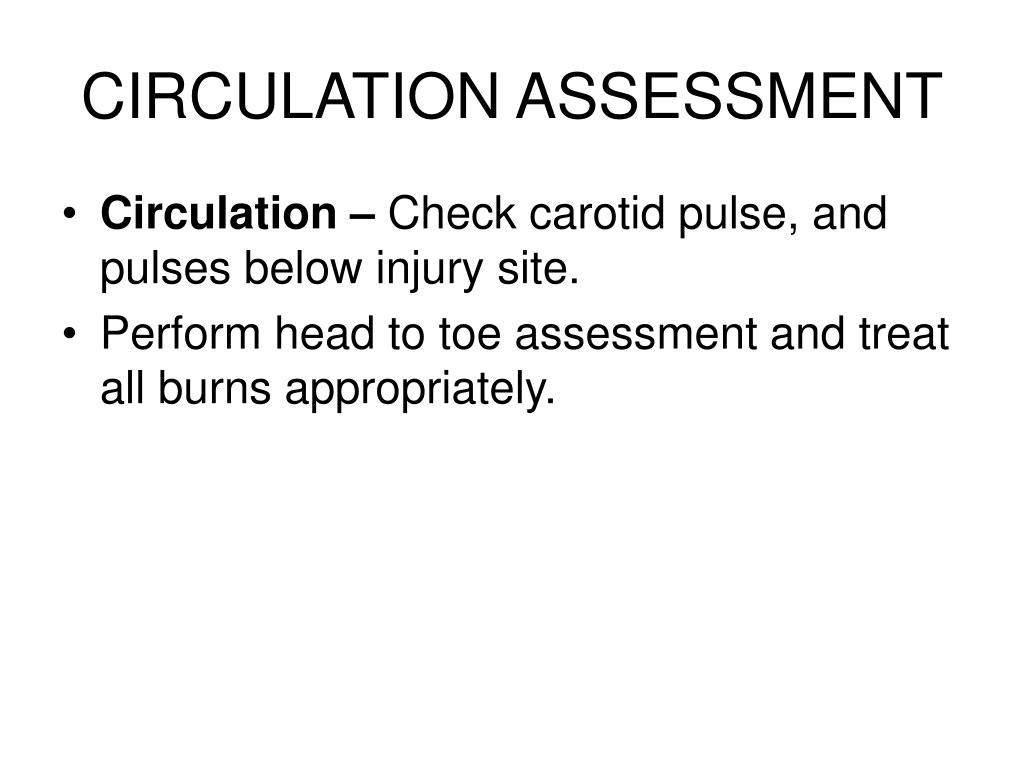 CIRCULATION ASSESSMENT

• Circulation – Check carotid pulse, and pulses below injury site.
• Perform head to toe assessment and treat all burns appropriately.